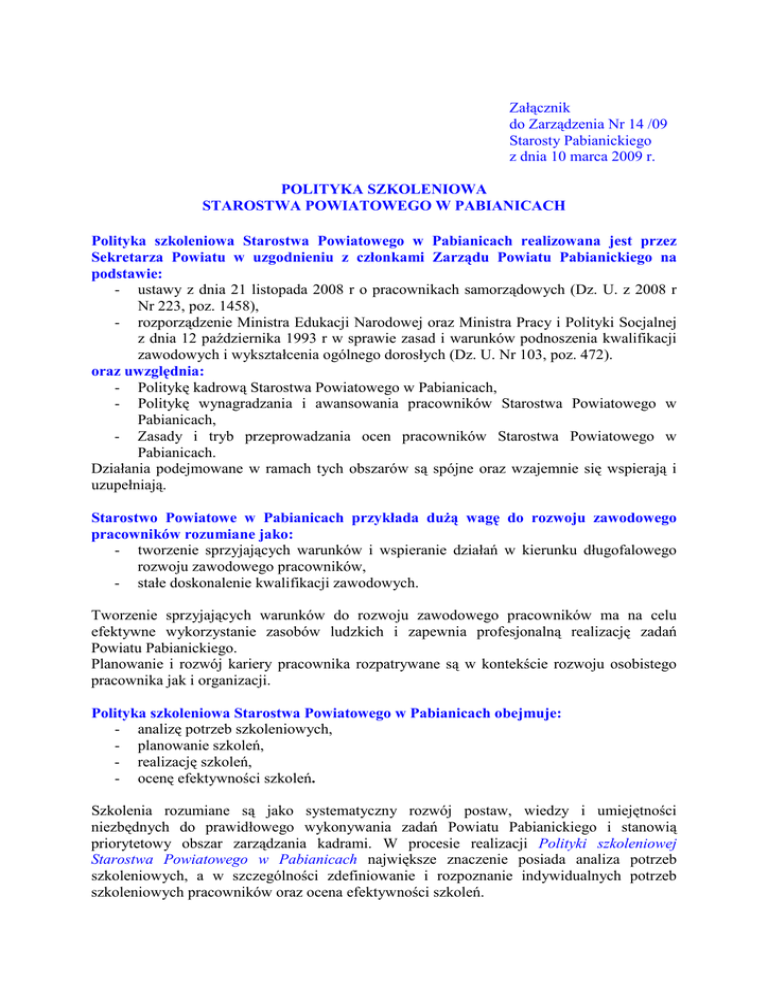 Załącznik
do Zarządzenia Nr 14 /09
Starosty Pabianickiego
z dnia 10 marca 2009 r.

POLITYKA SZKOLENIOWA
STAROSTWA POWIATOWEGO W PABIANICACH

Polityka szkoleniowa Starostwa Powiatowego w Pabianicach realizowana jest przez Sekretarza Powiatu w uzgodnieniu z członkami Zarządu Powiatu Pabianickiego na podstawie:
- ustawy z dnia 21 listopada 2008 r o pracownikach samorządowych (Dz. U. z 2008 r Nr 223, poz. 1458),
- rozporządzenie Ministra Edukacji Narodowej oraz Ministra Pracy i Polityki Socjalnej z dnia 12 października 1993 r w sprawie zasad i warunków podnoszenia kwalifikacji zawodowych i wykształcenia ogólnego dorosłych (Dz. U. Nr 103, poz. 472).
oraz uwzględnia:
- Politykę kadrową Starostwa Powiatowego w Pabianicach,
- Politykę wynagradzania i awansowania pracowników Starostwa Powiatowego w Pabianicach,
- Zasady i tryb przeprowadzania ocen pracowników Starostwa Powiatowego w Pabianicach.
Działania podejmowane w ramach tych obszarów są spójne oraz wzajemnie się wspierają i uzupełniają.

Starostwo Powiatowe w Pabianicach przykłada dużą wagę do rozwoju zawodowego pracowników rozumiane jako:
- tworzenie sprzyjających warunków i wspieranie działań w kierunku długofalowego rozwoju zawodowego pracowników,
- stałe doskonalenie kwalifikacji zawodowych.

Tworzenie sprzyjających warunków do rozwoju zawodowego pracowników ma na celu efektywne wykorzystanie zasobów ludzkich i zapewnia profesjonalną realizację zadań Powiatu Pabianickiego.
Planowanie i rozwój kariery pracownika rozpatrywane są w kontekście rozwoju osobistego pracownika jak i organizacji.

Polityka szkoleniowa Starostwa Powiatowego w Pabianicach obejmuje:
- analizę potrzeb szkoleniowych,
- planowanie szkoleń,
- realizację szkoleń,
- ocenę efektywności szkoleń.

Szkolenia rozumiane są jako systematyczny rozwój postaw, wiedzy i umiejętności niezbędnych do prawidłowego wykonywania zadań Powiatu Pabianickiego i stanowią priorytetowy obszar zarządzania kadrami. W procesie realizacji Polityki szkoleniowej Starostwa Powiatowego w Pabianicach największe znaczenie posiada analiza potrzeb szkoleniowych, a w szczególności zdefiniowanie i rozpoznanie indywidualnych potrzeb szkoleniowych pracowników oraz ocena efektywności szkoleń.